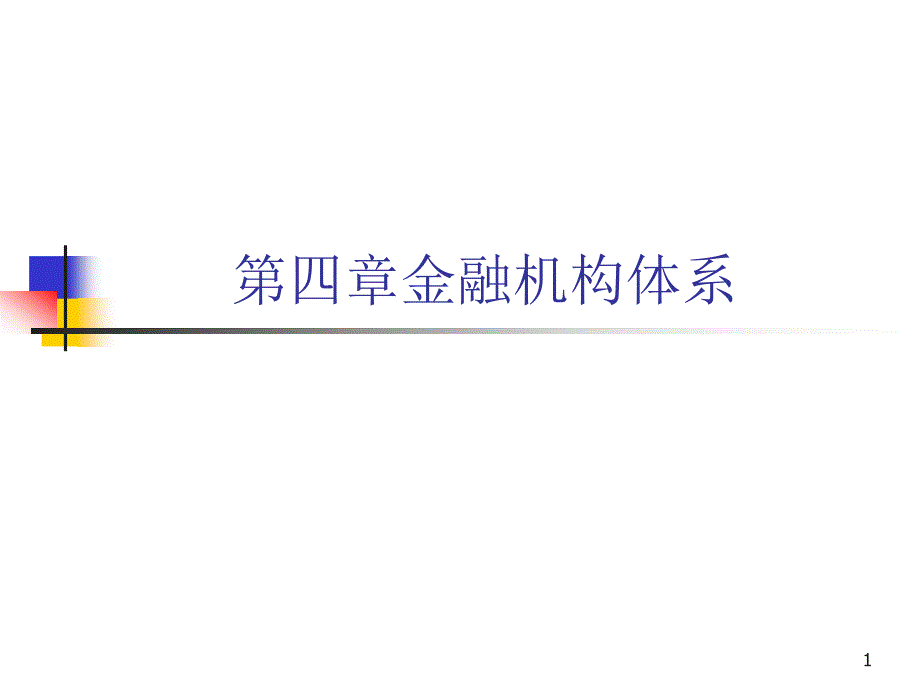 第四章金融机构体系

1